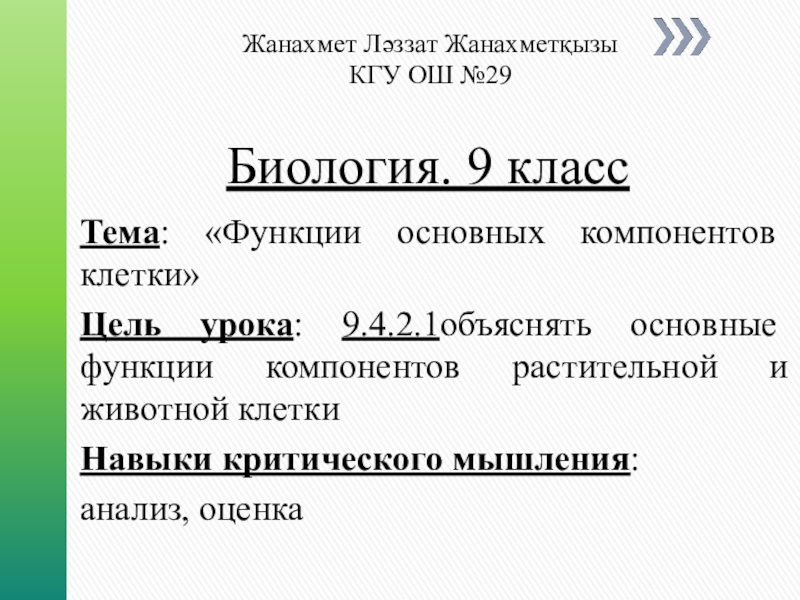 Жанахмет Ләззат Жанахметқызы
КГУ ОШ №29

Биология. 9 класс

Тема: «Функции основных компонентов клетки»

Цель урока: 9.4.2.1объяснять основные функции компонентов растительной и животной клетки

Навыки критического мышления:

анализ, оценка